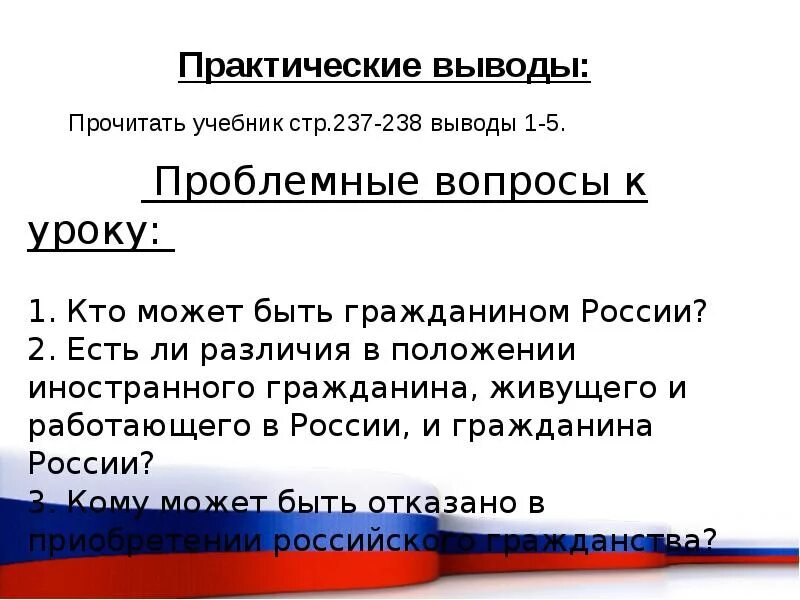 Практические выводы:

Прочитать учебник стр.237-238 выводы 1-5.

Проблемные вопросы к уроку:

1. Кто может быть гражданином России?
2. Есть ли различия в положении иностранного гражданина, живущего и работающего в России, и гражданина России?
3. Кому может быть отказано в приобретении российского гражданства?